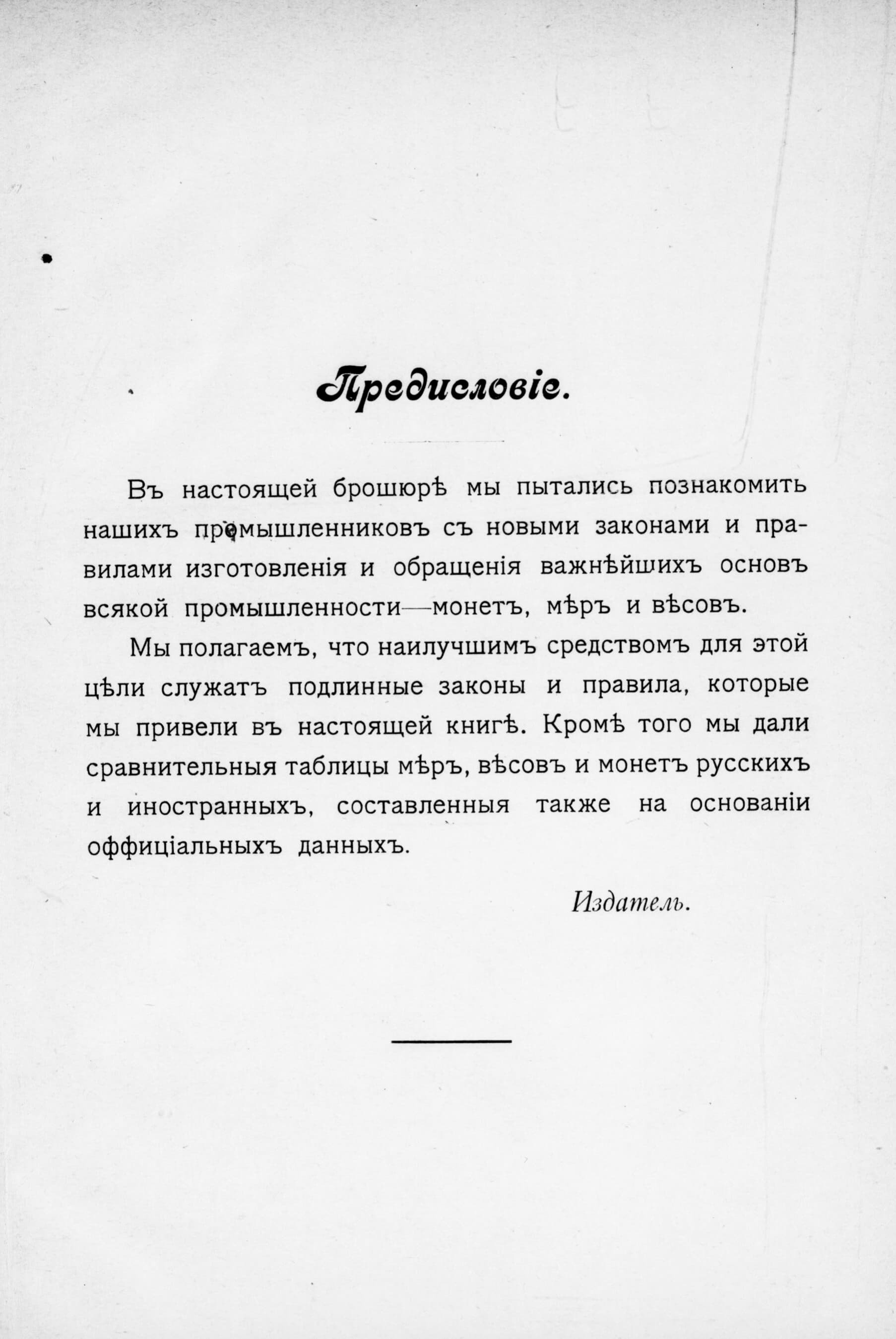 Предисловіе.

Въ настоящей брошюрѣ мы пытались познакомить нашихъ промышленниковъ съ новыми законами и правилами изготовленія и обращенія важнѣйшихъ основъ всякой промышленности—монетъ, мѣръ и вѣсовъ.

Мы полагаемъ, что наилучшимъ средствомъ для этой цѣли служатъ подлинные законы и правила, которые мы привели въ настоящей книгѣ. Кромѣ того мы дали сравнительныя таблицы мѣръ, вѣсовъ и монетъ русскихъ и иностранныхъ, составленныя также на основаніи оффиціальныхъ данныхъ.

Издатель.